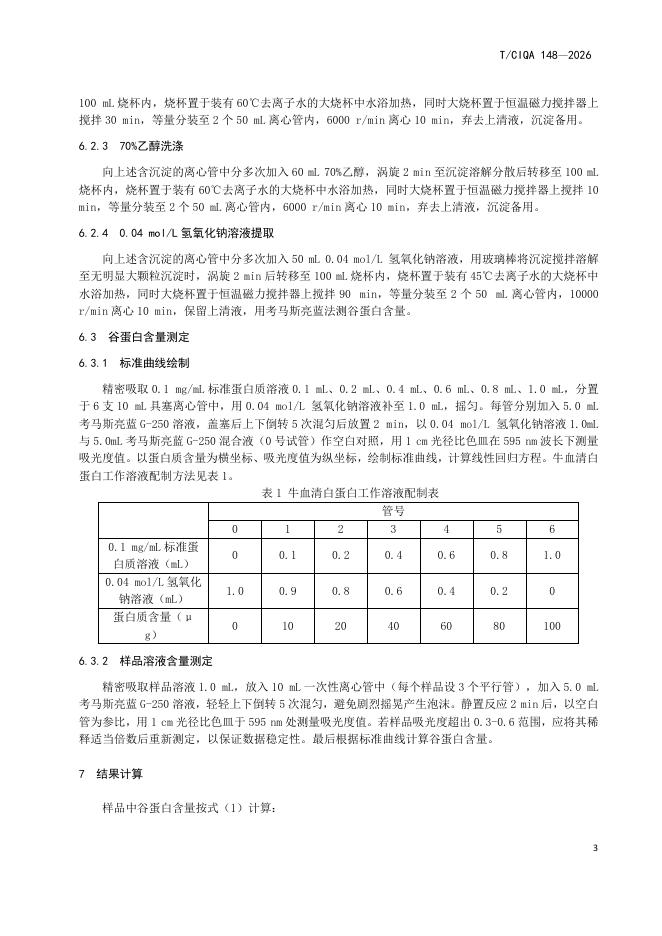 T/CIQA 148—2026

100 mL 烧杯内，烧杯置于装有 60℃去离子水的大烧杯中水浴加热，同时大烧杯置于恒温磁力搅拌器上搅拌 30 min，等量分装至 2 个 50 mL 离心管内，6000 r/min 离心 10 min，弃去上清液，沉淀备用。

6.2.3 70%乙醇洗涤

向上述含沉淀的离心管中分多次加入 60 mL 70%乙醇，涡旋 2 min 至沉淀溶解分散后转移至 100 mL 烧杯内，烧杯置于装有 60℃去离子水的大烧杯中水浴加热，同时大烧杯置于恒温磁力搅拌器上搅拌 10 min，等量分装至 2 个 50 mL 离心管内，6000 r/min 离心 10 min，弃去上清液，沉淀备用。

6.2.4 0.04 mol/L 氢氧化钠溶液提取

向上述含沉淀的离心管中分多次加入 50 mL 0.04 mol/L 氢氧化钠溶液，用玻璃棒将沉淀搅拌溶解至无明显大颗粒沉淀时，涡旋 2 min 后转移至 100 mL 烧杯内，烧杯置于装有 45℃去离子水的大烧杯中水浴加热，同时大烧杯置于恒温磁力搅拌器上搅拌 90 min，等量分装至 2 个 50 mL 离心管内，10000 r/min 离心 10 min，保留上清液，用考马斯亮蓝法测谷蛋白含量。

6.3 谷蛋白含量测定

6.3.1 标准曲线绘制

精密吸取 0.1 mg/mL 标准蛋白质溶液 0.1 mL、0.2 mL、0.4 mL、0.6 mL、0.8 mL、1.0 mL，分置于 6 支 10 mL 具塞离心管中，用 0.04 mol/L 氢氧化钠溶液补至 1.0 mL，摇匀。每管分别加入 5.0 mL 考马斯亮蓝 G-250 溶液，盖塞后上下倒转 5 次混匀后放置 2 min，以 0.04 mol/L 氢氧化钠溶液 1.0mL 与 5.0mL 考马斯亮蓝 G-250 混合液（0 号试管）作空白对照，用 1 cm 光径比色皿在 595 nm 波长下测量吸光度值。以蛋白质含量为横坐标、吸光度值为纵坐标，绘制标准曲线，计算线性回归方程。牛血清白蛋白工作溶液配制方法见表 1。

表 1 牛血清白蛋白工作溶液配制表

| | 管号 | | | | | | |
|---|---|---|---|---|---|---|---|
| | 0 | 1 | 2 | 3 | 4 | 5 | 6 |
| 0.1 mg/mL 标准蛋白质溶液（mL） | 0 | 0.1 | 0.2 | 0.4 | 0.6 | 0.8 | 1.0 |
| 0.04 mol/L 氢氧化钠溶液（mL） | 1.0 | 0.9 | 0.8 | 0.6 | 0.4 | 0.2 | 0 |
| 蛋白质含量（μg） | 0 | 10 | 20 | 40 | 60 | 80 | 100 |

6.3.2 样品溶液含量测定

精密吸取样品溶液 1.0 mL，放入 10 mL 一次性离心管中（每个样品设 3 个平行管），加入 5.0 mL 考马斯亮蓝 G-250 溶液，轻轻上下倒转 5 次混匀，避免剧烈摇晃产生泡沫。静置反应 2 min 后，以空白管为参比，用 1 cm 光径比色皿于 595 nm 处测量吸光度值。若样品吸光度超出 0.3-0.6 范围，应将其稀释适当倍数后重新测定，以保证数据稳定性。最后根据标准曲线计算谷蛋白含量。

7 结果计算

样品中谷蛋白含量按式（1）计算：

3